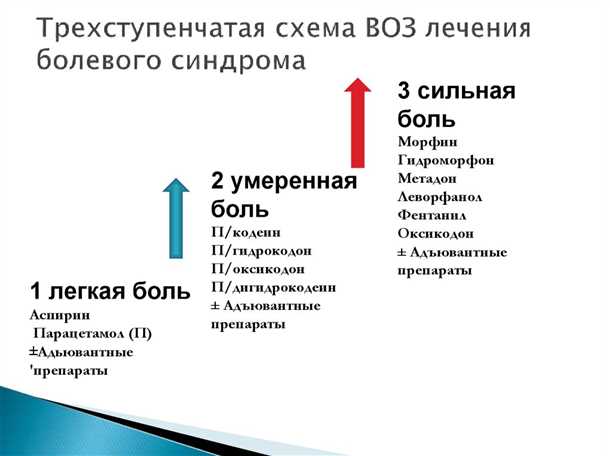 Трехступенчатая схема ВОЗ лечения болевого синдрома

1 легкая боль
Аспирин
Парацетамол (П)
±Адьювантные
'препараты

2 умеренная боль
П/кодеин
П/гидрокодон
П/оксикодон
П/дигидрокодеин
± Адъювантные препараты

3 сильная боль
Морфин
Гидроморфон
Метадон
Леворфанол
Фентанил
Оксикодон
± Адъювантные препараты